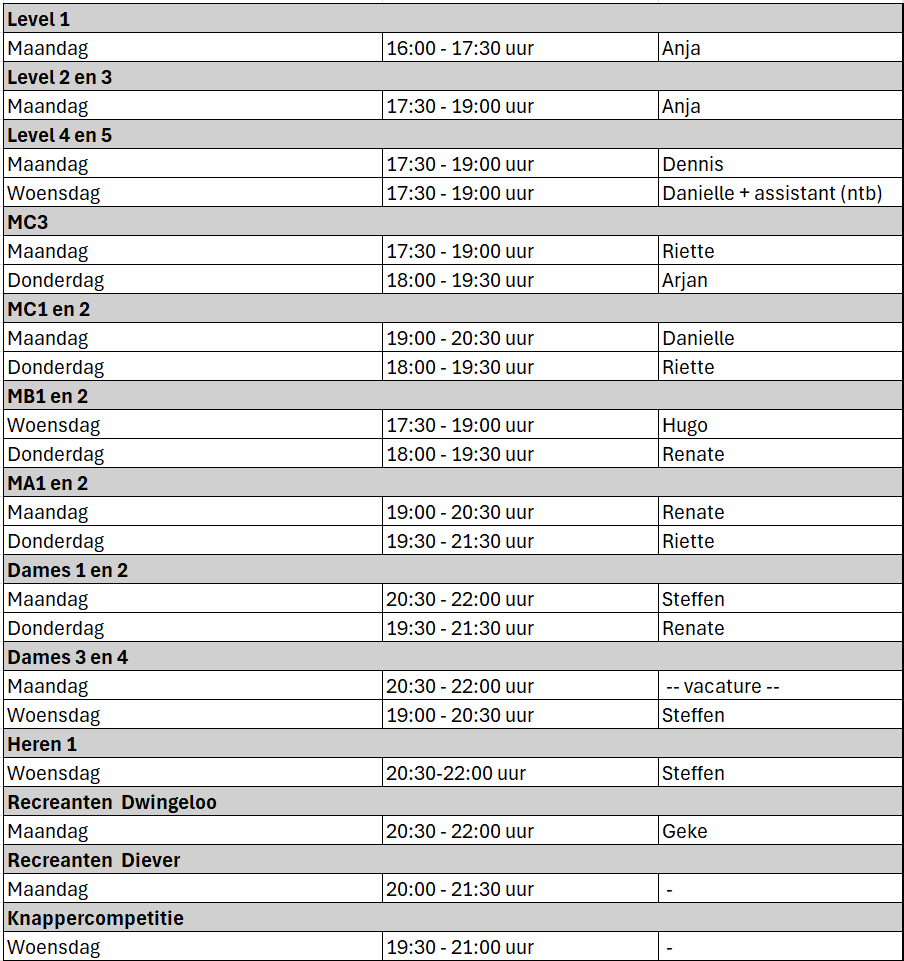 | Level 1 | | |
|---|---|---|
| Maandag | 16:00 - 17:30 uur | Anja |
| **Level 2 en 3** | | |
| Maandag | 17:30 - 19:00 uur | Anja |
| **Level 4 en 5** | | |
| Maandag | 17:30 - 19:00 uur | Dennis |
| Woensdag | 17:30 - 19:00 uur | Danielle + assistant (ntb) |
| **MC3** | | |
| Maandag | 17:30 - 19:00 uur | Riette |
| Donderdag | 18:00 - 19:30 uur | Arjan |
| **MC1 en 2** | | |
| Maandag | 19:00 - 20:30 uur | Danielle |
| Donderdag | 18:00 - 19:30 uur | Riette |
| **MB1 en 2** | | |
| Woensdag | 17:30 - 19:00 uur | Hugo |
| Donderdag | 18:00 - 19:30 uur | Renate |
| **MA1 en 2** | | |
| Maandag | 19:00 - 20:30 uur | Renate |
| Donderdag | 19:30 - 21:30 uur | Riette |
| **Dames 1 en 2** | | |
| Maandag | 20:30 - 22:00 uur | Steffen |
| Donderdag | 19:30 - 21:30 uur | Renate |
| **Dames 3 en 4** | | |
| Maandag | 20:30 - 22:00 uur | -- vacature -- |
| Woensdag | 19:00 - 20:30 uur | Steffen |
| **Heren 1** | | |
| Woensdag | 20:30-22:00 uur | Steffen |
| **Recreanten Dwingeloo** | | |
| Maandag | 20:30 - 22:00 uur | Geke |
| **Recreanten Diever** | | |
| Maandag | 20:00 - 21:30 uur | - |
| **Knappercompetitie** | | |
| Woensdag | 19:30 - 21:00 uur | - |